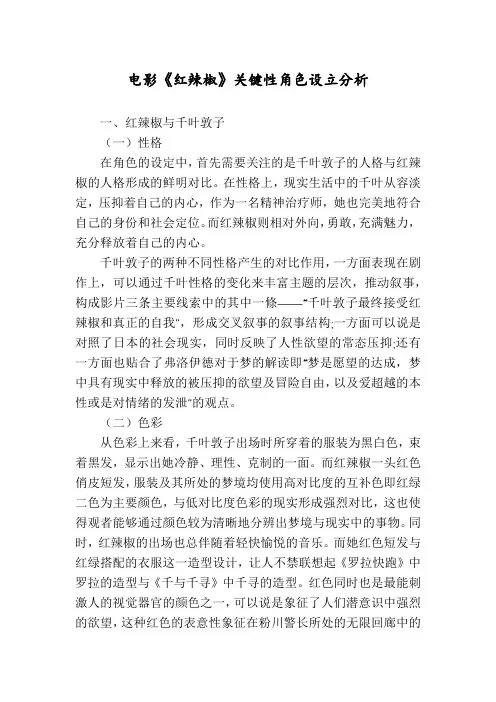 电影《红辣椒》关键性角色设立分析

一、红辣椒与千叶敦子

（一）性格

在角色的设定中，首先需要关注的是千叶敦子的人格与红辣椒的人格形成的鲜明对比。在性格上，现实生活中的千叶从容淡定，压抑着自己的内心，作为一名精神治疗师，她也完美地符合自己的身份和社会定位。而红辣椒则相对外向，勇敢，充满魅力，充分释放着自己的内心。

千叶敦子的两种不同性格产生的对比作用，一方面表现在剧作上，可以通过千叶性格的变化来丰富主题的层次，推动叙事，构成影片三条主要线索中的其中一條——“千叶敦子最终接受红辣椒和真正的自我”，形成交叉叙事的叙事结构;一方面可以说是对照了日本的社会现实，同时反映了人性欲望的常态压抑;还有一方面也贴合了弗洛伊德对于梦的解读即“梦是愿望的达成，梦中具有现实中释放的被压抑的欲望及冒险自由，以及爱超越的本性或是对情绪的发泄”的观点。

（二）色彩

从色彩上来看，千叶敦子出场时所穿着的服装为黑白色，束着黑发，显示出她冷静、理性、克制的一面。而红辣椒一头红色俏皮短发，服装及其所处的梦境均使用高对比度的互补色即红绿二色为主要颜色，与低对比度色彩的现实形成强烈对比，这也使得观者能够通过颜色较为清晰地分辨出梦境与现实中的事物。同时，红辣椒的出场也总伴随着轻快愉悦的音乐。而她红色短发与红绿搭配的衣服这一造型设计，让人不禁联想起《罗拉快跑》中罗拉的造型与《千与千寻》中千寻的造型。红色同时也是最能刺激人的视觉器官的颜色之一，可以说是象征了人们潜意识中强烈的欲望，这种红色的表意性象征在粉川警长所处的无限回廊中的